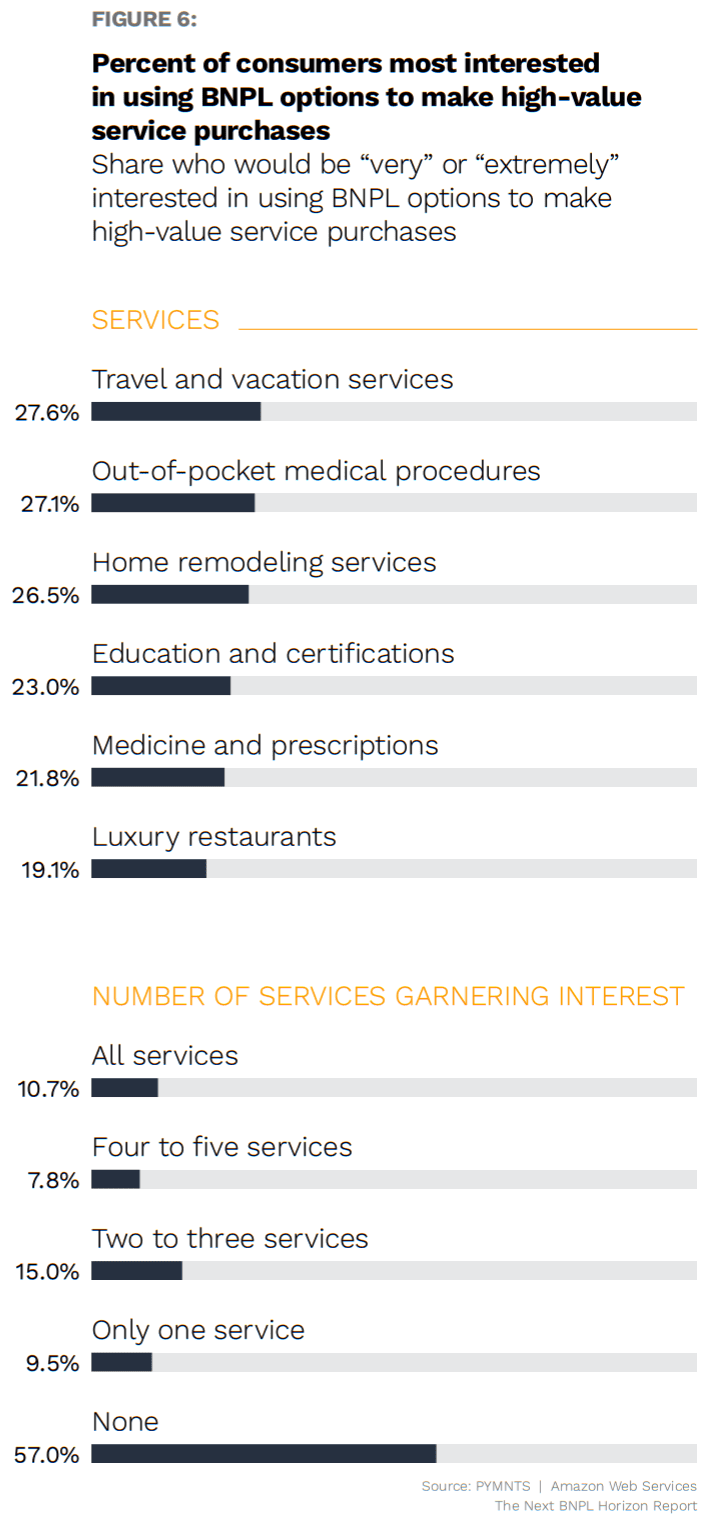 FIGURE 6:

Percent of consumers most interested in using BNPL options to make high-value service purchases
Share who would be “very” or “extremely” interested in using BNPL options to make high-value service purchases

SERVICES

Travel and vacation services
27.6%

Out-of-pocket medical procedures
27.1%

Home remodeling services
26.5%

Education and certifications
23.0%

Medicine and prescriptions
21.8%

Luxury restaurants
19.1%

NUMBER OF SERVICES GARNERING INTEREST

All services
10.7%

Four to five services
7.8%

Two to three services
15.0%

Only one service
9.5%

None
57.0%

Source: PYMNTS | Amazon Web Services
The Next BNPL Horizon Report